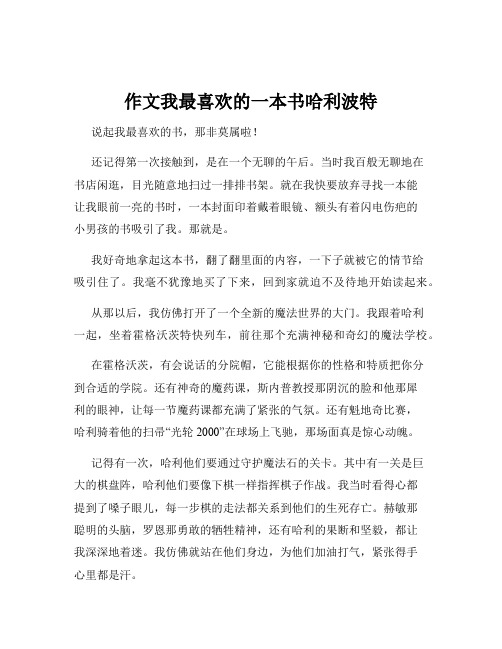 作文我最喜欢的一本书哈利波特

说起我最喜欢的书，那非莫属啦！

还记得第一次接触到，是在一个无聊的午后。当时我百般无聊地在书店闲逛，目光随意地扫过一排排书架。就在我快要放弃寻找一本能让我眼前一亮的书时，一本封面印着戴着眼镜、额头有着闪电伤疤的小男孩的书吸引了我。那就是。

我好奇地拿起这本书，翻了翻里面的内容，一下子就被它的情节给吸引住了。我毫不犹豫地买了下来，回到家就迫不及待地开始读起来。

从那以后，我仿佛打开了一个全新的魔法世界的大门。我跟着哈利一起，坐着霍格沃茨特快列车，前往那个充满神秘和奇幻的魔法学校。

在霍格沃茨，有会说话的分院帽，它能根据你的性格和特质把你分到合适的学院。还有神奇的魔药课，斯内普教授那阴沉的脸和他那犀利的眼神，让每一节魔药课都充满了紧张的气氛。还有魁地奇比赛，哈利骑着他的扫帚“光轮 2000”在球场上飞驰，那场面真是惊心动魄。

记得有一次，哈利他们要通过守护魔法石的关卡。其中有一关是巨大的棋盘阵，哈利他们要像下棋一样指挥棋子作战。我当时看得心都提到了嗓子眼儿，每一步棋的走法都关系到他们的生死存亡。赫敏那聪明的头脑，罗恩那勇敢的牺牲精神，还有哈利的果断和坚毅，都让我深深地着迷。我仿佛就站在他们身边，为他们加油打气，紧张得手心里都是汗。